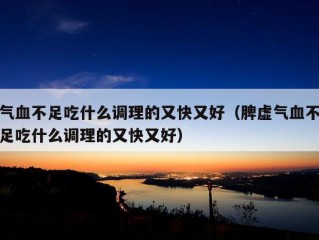 气血不足吃什么调理的又快又好（脾虚气血不足吃什么调理的又快又好）